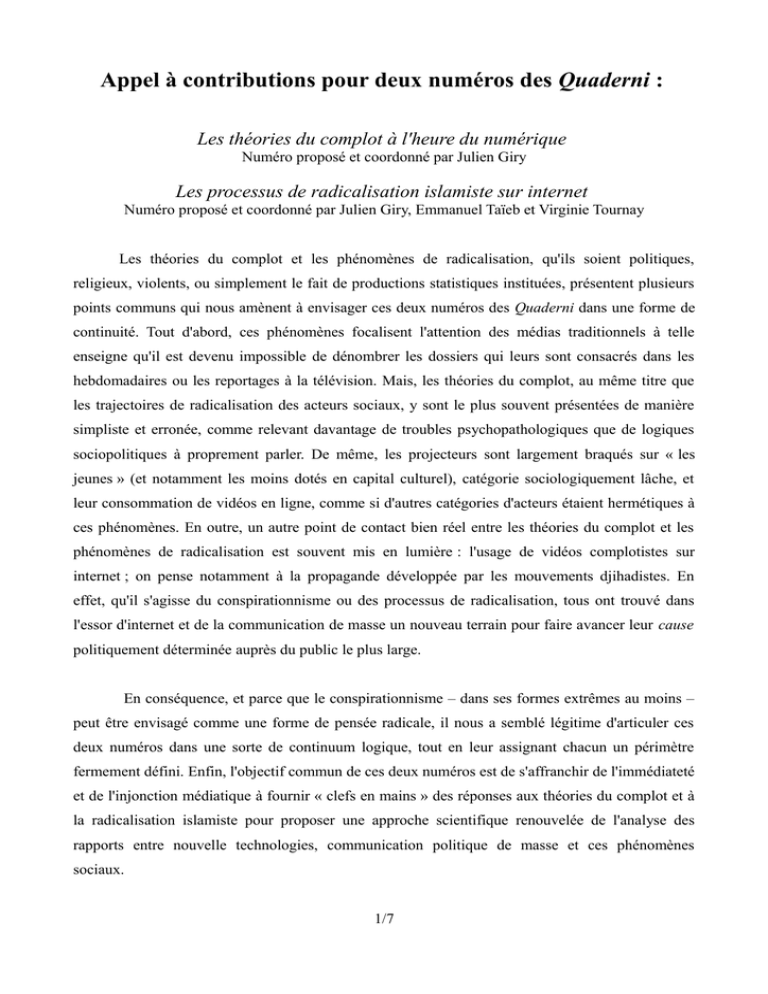 Appel à contributions pour deux numéros des Quaderni :

Les théories du complot à l'heure du numérique
Numéro proposé et coordonné par Julien Giry

Les processus de radicalisation islamiste sur internet
Numéro proposé et coordonné par Julien Giry, Emmanuel Taïeb et Virginie Tournay

Les théories du complot et les phénomènes de radicalisation, qu'ils soient politiques, religieux, violents, ou simplement le fait de productions statistiques instituées, présentent plusieurs points communs qui nous amènent à envisager ces deux numéros des Quaderni dans une forme de continuité. Tout d'abord, ces phénomènes focalisent l'attention des médias traditionnels à telle enseigne qu'il est devenu impossible de dénombrer les dossiers qui leurs sont consacrés dans les hebdomadaires ou les reportages à la télévision. Mais, les théories du complot, au même titre que les trajectoires de radicalisation des acteurs sociaux, y sont le plus souvent présentées de manière simpliste et erronée, comme relevant davantage de troubles psychopathologiques que de logiques sociopolitiques à proprement parler. De même, les projecteurs sont largement braqués sur « les jeunes » (et notamment les moins dotés en capital culturel), catégorie sociologiquement lâche, et leur consommation de vidéos en ligne, comme si d'autres catégories d'acteurs étaient hermétiques à ces phénomènes. En outre, un autre point de contact bien réel entre les théories du complot et les phénomènes de radicalisation est souvent mis en lumière : l'usage de vidéos complotistes sur internet ; on pense notamment à la propagande développée par les mouvements djihadistes. En effet, qu'il s'agisse du conspirationnisme ou des processus de radicalisation, tous ont trouvé dans l'essor d'internet et de la communication de masse un nouveau terrain pour faire avancer leur cause politiquement déterminée auprès du public le plus large.

En conséquence, et parce que le conspirationnisme – dans ses formes extrêmes au moins – peut être envisagé comme une forme de pensée radicale, il nous a semblé légitime d'articuler ces deux numéros dans une sorte de continuum logique, tout en leur assignant chacun un périmètre fermement défini. Enfin, l'objectif commun de ces deux numéros est de s'affranchir de l'immédiateté et de l'injonction médiatique à fournir « clefs en mains » des réponses aux théories du complot et à la radicalisation islamiste pour proposer une approche scientifique renouvelée de l'analyse des rapports entre nouvelle technologies, communication politique de masse et ces phénomènes sociaux.

1/7